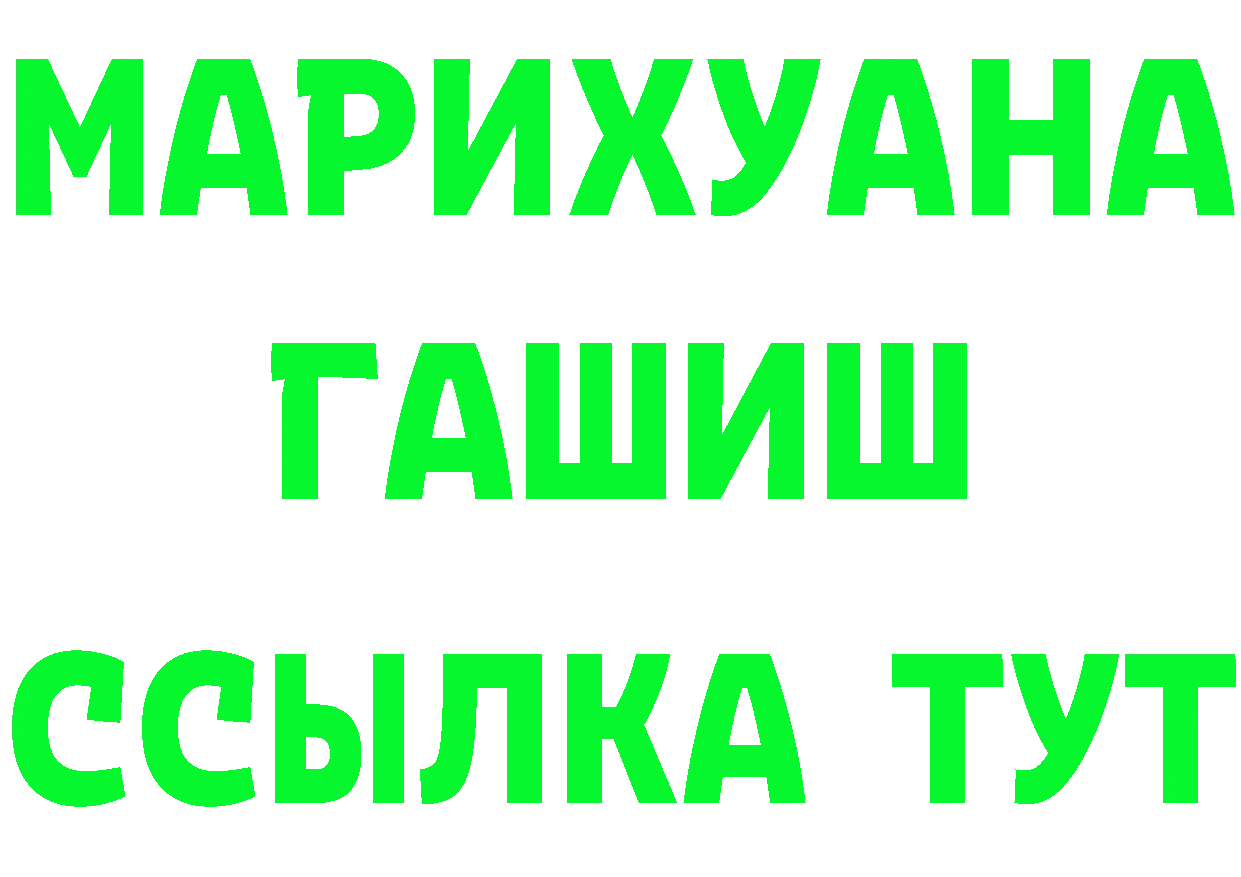 МАРИХУАНА
ГАШИШ
ССЫЛКА ТУТ